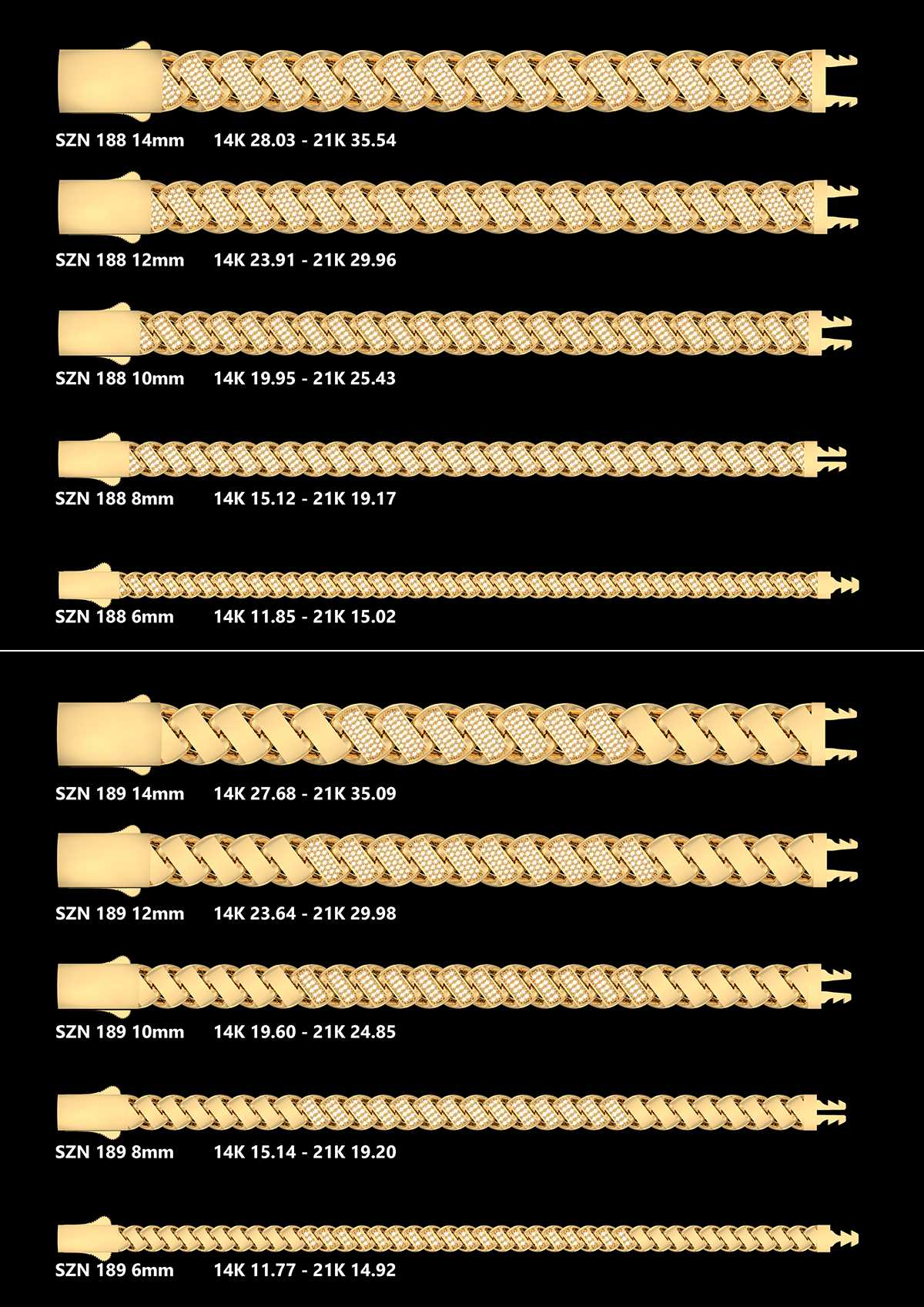 SZN 188 14mm 14K 28.03 - 21K 35.54

SZN 188 12mm 14K 23.91 - 21K 29.96

SZN 188 10mm 14K 19.95 - 21K 25.43

SZN 188 8mm 14K 15.12 - 21K 19.17

SZN 188 6mm 14K 11.85 - 21K 15.02

SZN 189 14mm 14K 27.68 - 21K 35.09

SZN 189 12mm 14K 23.64 - 21K 29.98

SZN 189 10mm 14K 19.60 - 21K 24.85

SZN 189 8mm 14K 15.14 - 21K 19.20

SZN 189 6mm 14K 11.77 - 21K 14.92